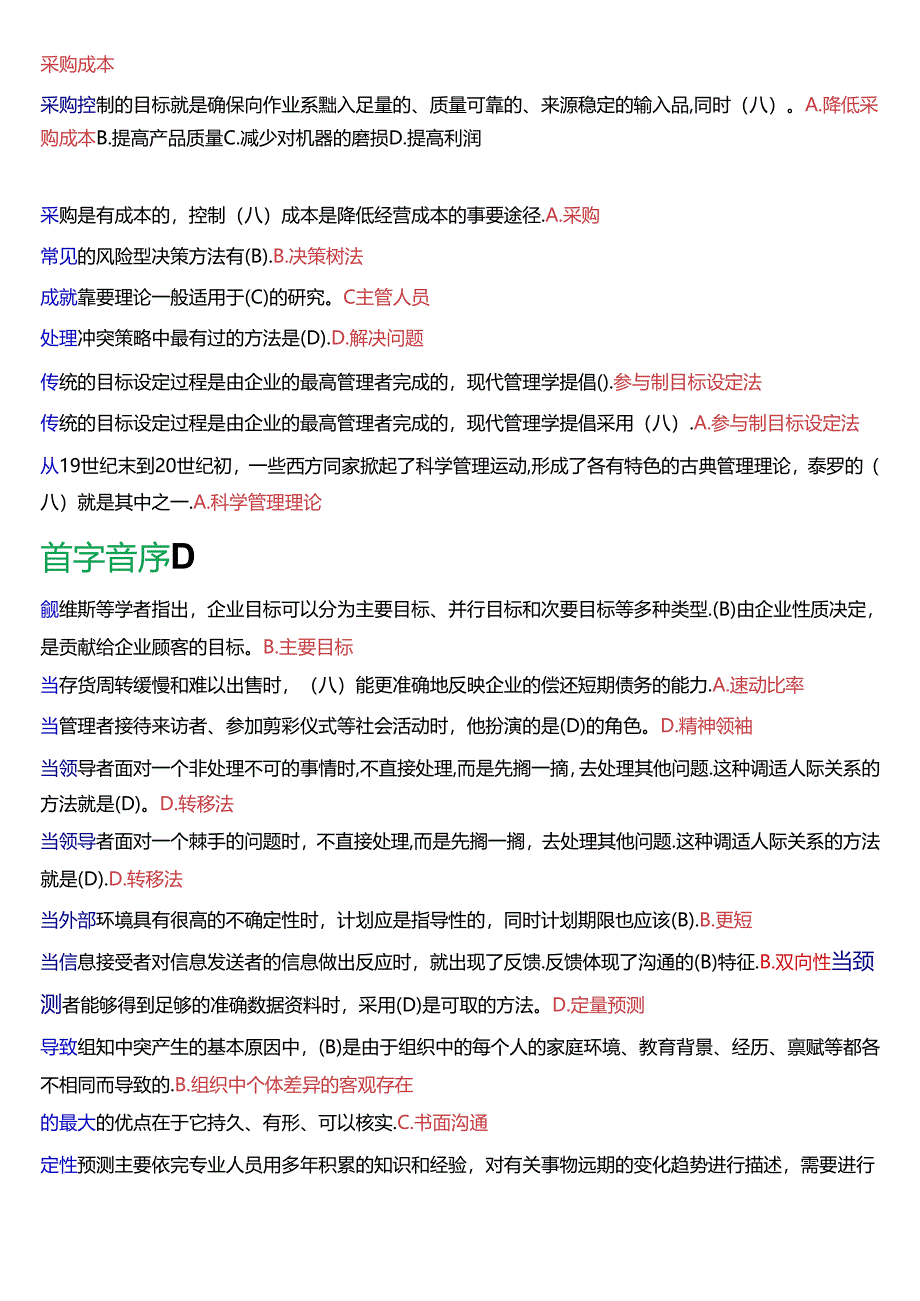 采购成本

采购控制的目标就是确保向作业系黜入足量的、质量可靠的、来源稳定的输入品,同时（八）。A.降低采购成本B.提高产品质量C.减少对机器的磨损D.提高利润

采购是有成本的，控制（八）成本是降低经营成本的事要途径.A.采购

常见的风险型决策方法有(B).B.决策树法

成就靠要理论一般适用于(C)的研究。C主管人员

处理冲突策略中最有过的方法是(D).D.解决问题

传统的目标设定过程是由企业的最高管理者完成的，现代管理学提倡().参与制目标设定法

传统的目标设定过程是由企业的最高管理者完成的，现代管理学提倡采用（八）.A.参与制目标设定法

从19世纪末到20世纪初，一些西方同家掀起了科学管理运动,形成了各有特色的古典管理理论，泰罗的（八）就是其中之一.A.科学管理理论

首字音序D

觎维斯等学者指出，企业目标可以分为主要目标、并行目标和次要目标等多种类型.(B)由企业性质决定，是贡献给企业顾客的目标。B.主要目标

当存货周转缓慢和难以出售时，（八）能更准确地反映企业的偿还短期债务的能力.A.速动比率

当管理者接待来访者、参加剪彩仪式等社会活动时，他扮演的是(D)的角色。D.精神领袖

当领导者面对一个非处理不可的事情时,不直接处理,而是先搁一摘，去处理其他问题.这种调适人际关系的方法就是(D)。D.转移法

当领导者面对一个棘手的问题时，不直接处理,而是先搁一搁，去处理其他问题.这种调适人际关系的方法就是(D).D.转移法

当外部环境具有很高的不确定性时，计划应是指导性的，同时计划期限也应该(B).B.更短

当信息接受者对信息发送者的信息做出反应时，就出现了反馈.反馈体现了沟通的(B)特征.B.双向性当颈测者能够得到足够的准确数据资料时，采用(D)是可取的方法。D.定量预测

导致组知中突产生的基本原因中，(B)是由于组织中的每个人的家庭环境、教育背景、经历、禀赋等都各不相同而导致的.B.组织中个体差异的客观存在

的最大的优点在于它持久、有形、可以核实.C.书面沟通

定性预测主要依完专业人员用多年积累的知识和经验，对有关事物远期的变化趋势进行描述，需要进行